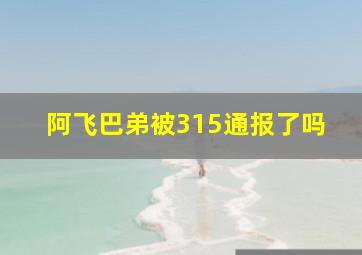 阿飞巴弟被315通报了吗